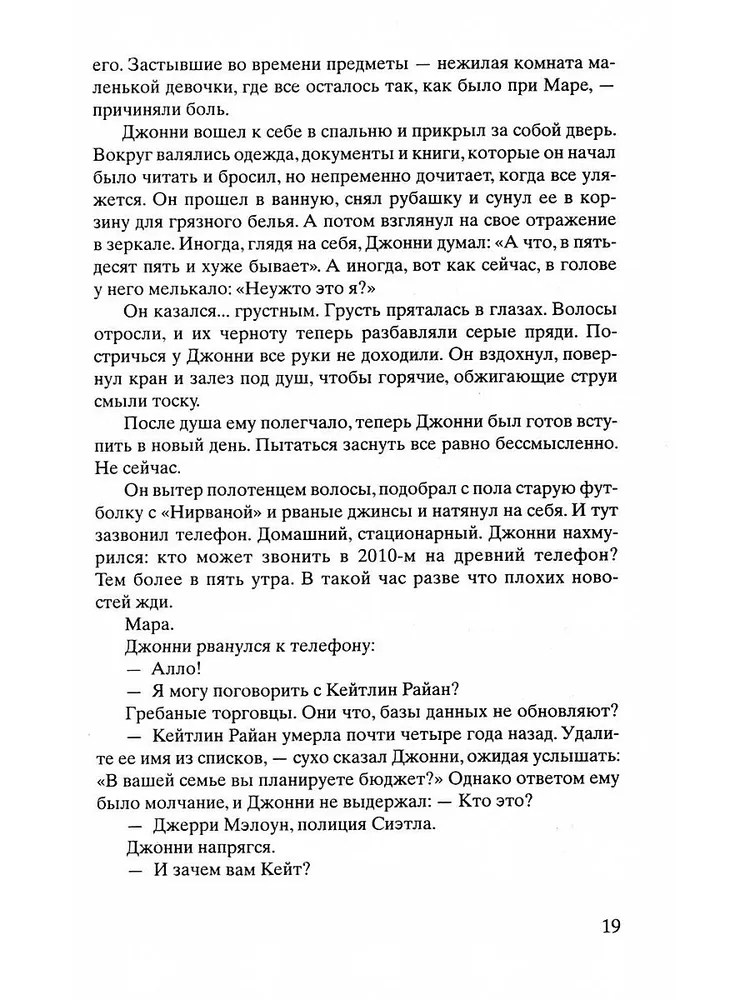 его. Застывшие во времени предметы — нежилая комната маленькой девочки, где все осталось так, как было при Маре, — причиняли боль.

Джонни вошел к себе в спальню и прикрыл за собой дверь. Вокруг валялись одежда, документы и книги, которые он начал было читать и бросил, но непременно дочитает, когда все уляжется. Он прошел в ванную, снял рубашку и сунул ее в корзину для грязного белья. А потом взглянул на свое отражение в зеркале. Иногда, глядя на себя, Джонни думал: «А что, в пятьдесят пять и хуже бывает». А иногда, вот как сейчас, в голове у него мелькало: «Неужто это я?»

Он казался... грустным. Грусть пряталась в глазах. Волосы отросли, и их черноту теперь разбавляли серые пряди. Постричься у Джонни все руки не доходили. Он вздохнул, повернул кран и залез под душ, чтобы горячие, обжигающие струи смыли тоску.

После душа ему полегчало, теперь Джонни был готов вступить в новый день. Пытаться заснуть все равно бессмысленно. Не сейчас.

Он вытер полотенцем волосы, подобрал с пола старую футболку с «Нирваной» и рваные джинсы и натянул на себя. И тут зазвонил телефон. Домашний, стационарный. Джонни нахмурился: кто может звонить в 2010-м на древний телефон? Тем более в пять утра. В такой час разве что плохих новостей жди.

Мара.

Джонни рванулся к телефону:

— Алло!

— Я могу поговорить с Кейтлин Райан?

Гребаные торговцы. Они что, базы данных не обновляют?

— Кейтлин Райан умерла почти четыре года назад. Удалите ее имя из списков, — сухо сказал Джонни, ожидая услышать: «В вашей семье вы планируете бюджет?» Однако ответом ему было молчание, и Джонни не выдержал: — Кто это?

— Джерри Мэлоун, полиция Сиэтла.

Джонни напрягся.

— И зачем вам Кейт?

19